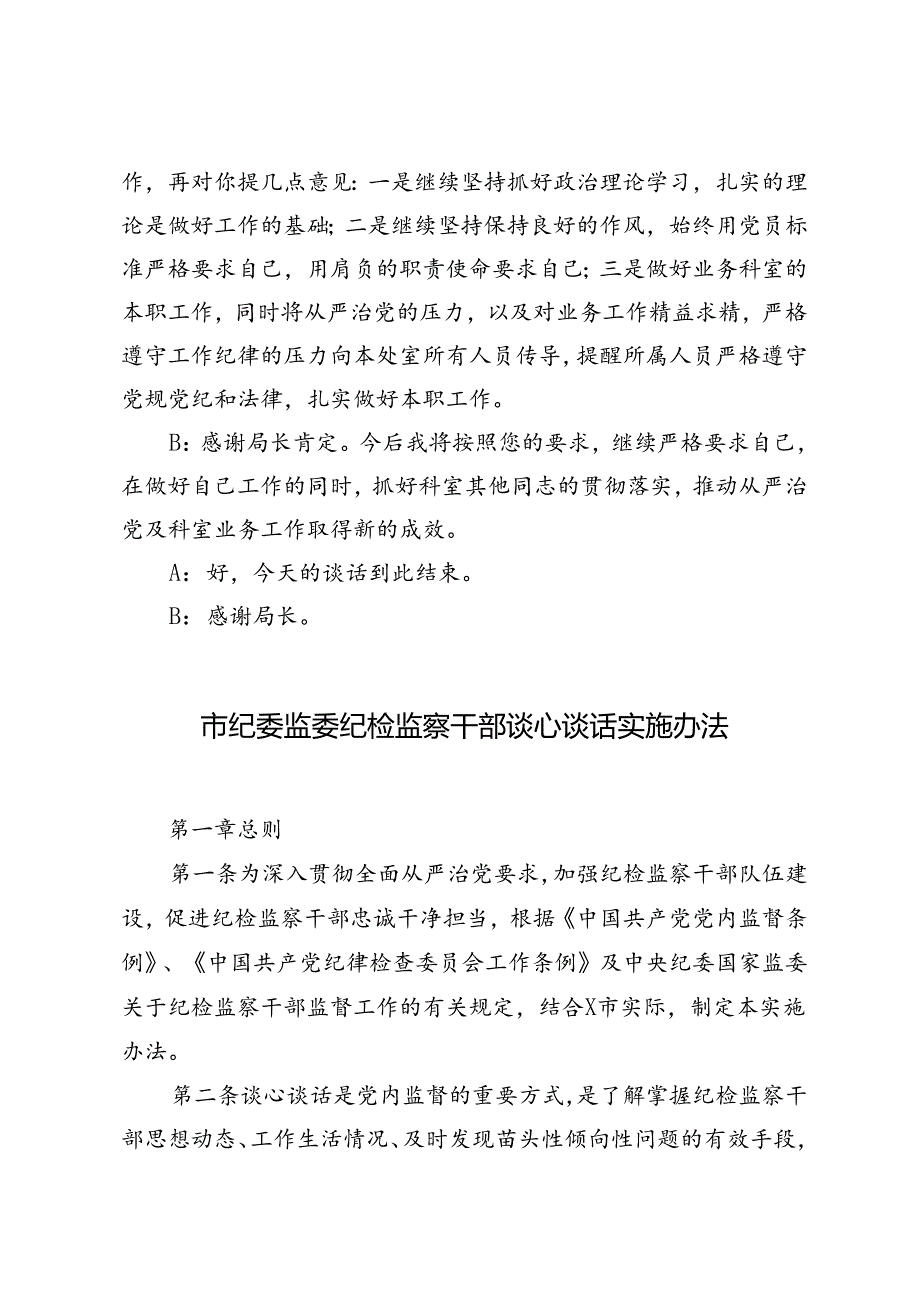 作，再对你提几点意见：一是继续坚持抓好政治理论学习，扎实的理论是做好工作的基础；二是继续坚持保持良好的作风，始终用党员标准严格要求自己，用肩负的职责使命要求自己；三是做好业务科室的本职工作，同时将从严治党的压力，以及对业务工作精益求精，严格遵守工作纪律的压力向本处室所有人员传导，提醒所属人员严格遵守党规党纪和法律，扎实做好本职工作。

B：感谢局长肯定。今后我将按照您的要求，继续严格要求自己，在做好自己工作的同时，抓好科室其他同志的贯彻落实，推动从严治党及科室业务工作取得新的成效。

A：好，今天的谈话到此结束。

B：感谢局长。

市纪委监委纪检监察干部谈心谈话实施办法

第一章总则

第一条为深入贯彻全面从严治党要求，加强纪检监察干部队伍建设，促进纪检监察干部忠诚干净担当，根据《中国共产党党内监督条例》、《中国共产党纪律检查委员会工作条例》及中央纪委国家监委关于纪检监察干部监督工作的有关规定，结合X市实际，制定本实施办法。

第二条谈心谈话是党内监督的重要方式，是了解掌握纪检监察干部思想动态、工作生活情况、及时发现苗头性倾向性问题的有效手段，